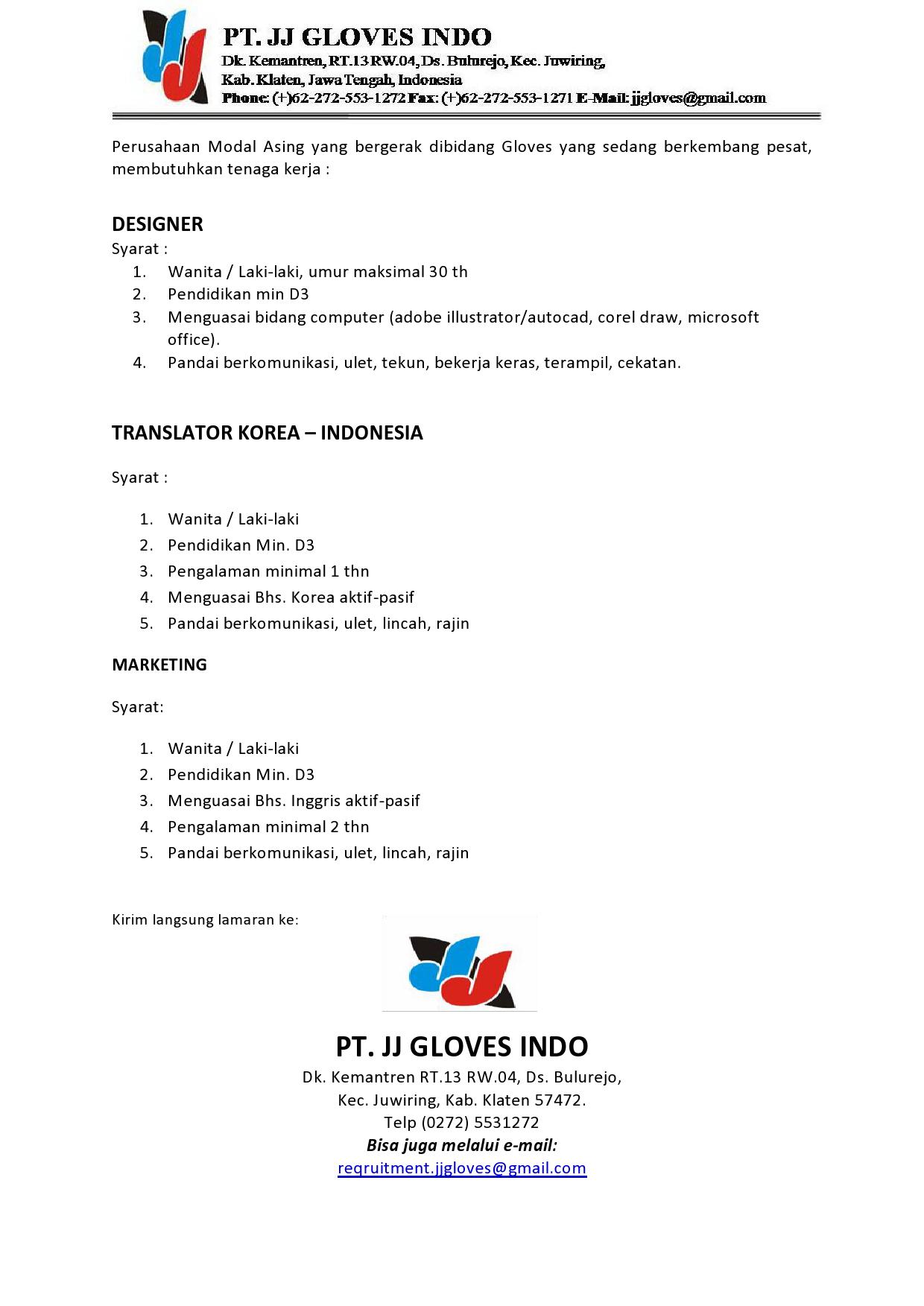 PT. JJ GLOVES INDO
Dk. Kemantren, RT.13 RW.04, Ds. Bulurejo, Kec. Juwiring,
Kab. Klaten, Jawa Tengah, Indonesia
Phone: (+)62-272-553-1272 Fax: (+)62-272-553-1271 E-Mail: jjgloves@gmail.com

Perusahaan Modal Asing yang bergerak dibidang Gloves yang sedang berkembang pesat, membutuhkan tenaga kerja :

DESIGNER
Syarat :
1. Wanita / Laki-laki, umur maksimal 30 th
2. Pendidikan min D3
3. Menguasai bidang computer (adobe illustrator/autocad, corel draw, microsoft office).
4. Pandai berkomunikasi, ulet, tekun, bekerja keras, terampil, cekatan.

TRANSLATOR KOREA – INDONESIA

Syarat :

1. Wanita / Laki-laki
2. Pendidikan Min. D3
3. Pengalaman minimal 1 thn
4. Menguasai Bhs. Korea aktif-pasif
5. Pandai berkomunikasi, ulet, lincah, rajin

MARKETING

Syarat:

1. Wanita / Laki-laki
2. Pendidikan Min. D3
3. Menguasai Bhs. Inggris aktif-pasif
4. Pengalaman minimal 2 thn
5. Pandai berkomunikasi, ulet, lincah, rajin

Kirim langsung lamaran ke:

PT. JJ GLOVES INDO
Dk. Kemantren RT.13 RW.04, Ds. Bulurejo,
Kec. Juwiring, Kab. Klaten 57472.
Telp (0272) 5531272
Bisa juga melalui e-mail:
reqruitment.jjgloves@gmail.com